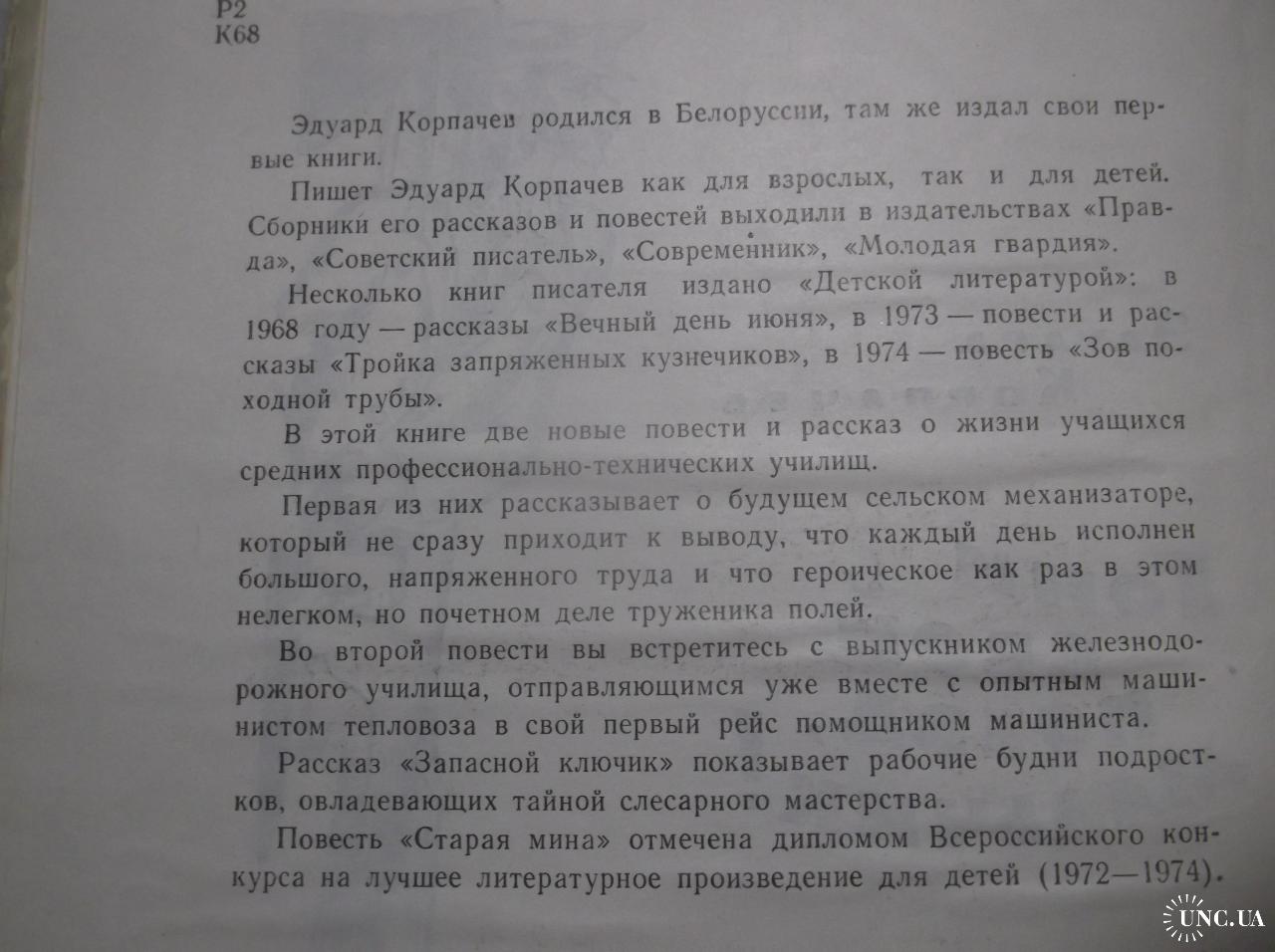 Р2
К68

Эдуард Корпачев родился в Белоруссии, там же издал свои первые книги.

Пишет Эдуард Корпачев как для взрослых, так и для детей. Сборники его рассказов и повестей выходили в издательствах «Правда», «Советский писатель», «Современник», «Молодая гвардия».

Несколько книг писателя издано «Детской литературой»: в 1968 году — рассказы «Вечный день июня», в 1973 — повести и рассказы «Тройка запряженных кузнечиков», в 1974 — повесть «Зов походной трубы».

В этой книге две новые повести и рассказ о жизни учащихся средних профессионально-технических училищ.

Первая из них рассказывает о будущем сельском механизаторе, который не сразу приходит к выводу, что каждый день исполнен большого, напряженного труда и что героическое как раз в этом нелегком, но почетном деле труженика полей.

Во второй повести вы встретитесь с выпускником железнодорожного училища, отправляющимся уже вместе с опытным машинистом тепловоза в свой первый рейс помощником машиниста.

Рассказ «Запасной ключик» показывает рабочие будни подростков, овладевающих тайной слесарного мастерства.

Повесть «Старая мина» отмечена дипломом Всероссийского конкурса на лучшее литературное произведение для детей (1972—1974).

UNC.UA